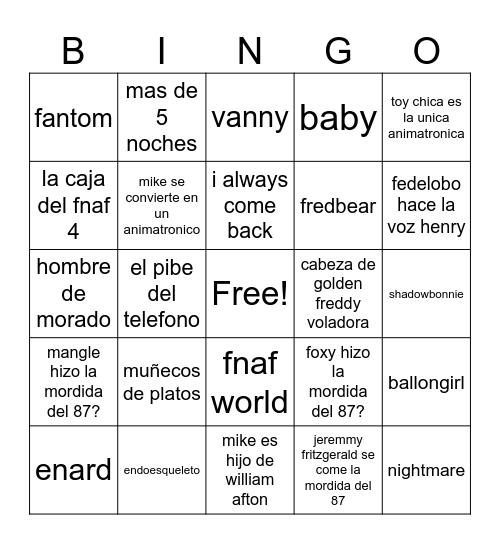 | B | I | N | G | O |
|---|---|---|---|---|
| fantom | mas de 5 noches | vanny | baby | toy chica es la unica animatronica |
| la caja del fnaf 4 | mike se convierte en un animatronico | i always come back | fredbear | fedelobo hace la voz henry |
| hombre de morado | el pibe del telefono | Free! | cabeza de golden freddy voladora | shadowbonnie |
| mangle hizo la mordida del 87? | muñecos de platos | fnaf world | foxy hizo la mordida del 87? | ballongirl |
| enard | endoesqueleto | mike es hijo de william afton | jeremmy fritzgerald se come la mordida del 87 | nightmare |